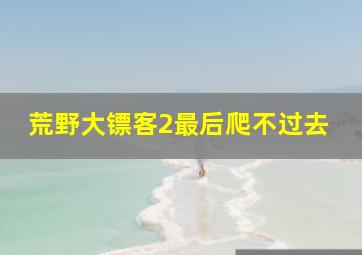 荒野大镖客2最后爬不过去